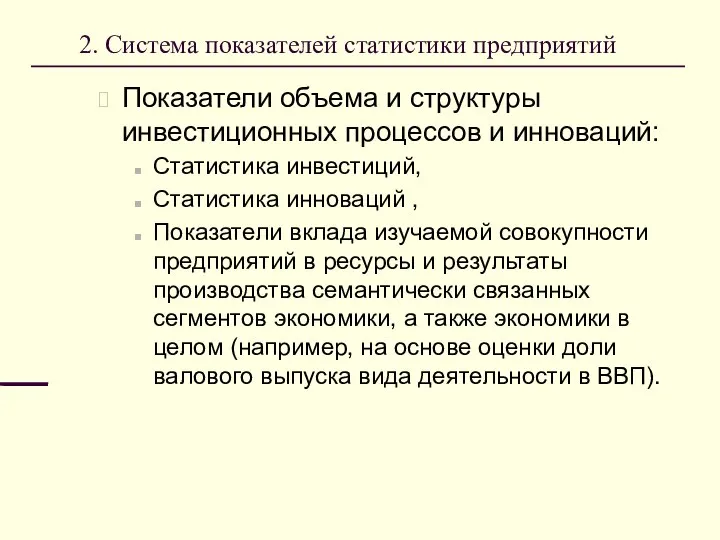 2. Система показателей статистики предприятий

Показатели объема и структуры инвестиционных процессов и инноваций:

Статистика инвестиций,

Статистика инноваций ,

Показатели вклада изучаемой совокупности предприятий в ресурсы и результаты производства семантически связанных сегментов экономики, а также экономики в целом (например, на основе оценки доли валового выпуска вида деятельности в ВВП).